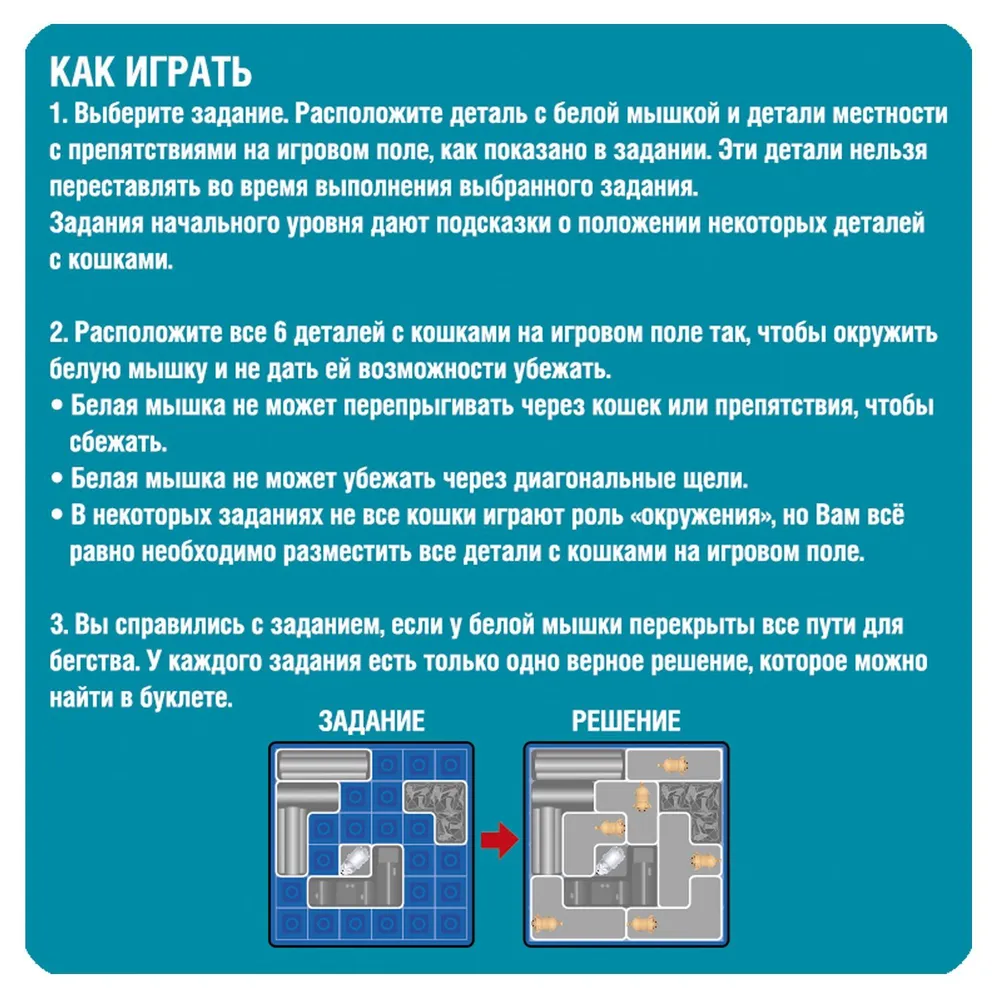 КАК ИГРАТЬ
1. Выберите задание. Расположите деталь с белой мышкой и детали местности с препятствиями на игровом поле, как показано в задании. Эти детали нельзя переставлять во время выполнения выбранного задания.
Задания начального уровня дают подсказки о положении некоторых деталей с кошками.

2. Расположите все 6 деталей с кошками на игровом поле так, чтобы окружить белую мышку и не дать ей возможности убежать.
• Белая мышка не может перепрыгивать через кошек или препятствия, чтобы сбежать.
• Белая мышка не может убежать через диагональные щели.
• В некоторых заданиях не все кошки играют роль «окружения», но Вам всё равно необходимо разместить все детали с кошками на игровом поле.

3. Вы справились с заданием, если у белой мышки перекрыты все пути для бегства. У каждого задания есть только одно верное решение, которое можно найти в буклете.

ЗАДАНИЕ

РЕШЕНИЕ